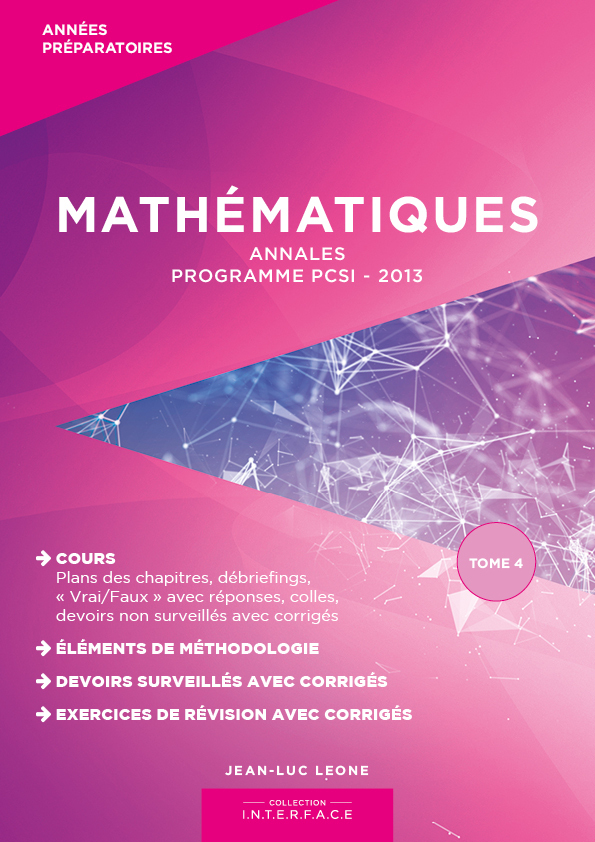 ANNÉES
PRÉPARATOIRES

MATHÉMATIQUES
ANNALES
PROGRAMME PCSI - 2013

TOME 4

→ COURS
Plans des chapitres, débriefings, « Vrai/Faux » avec réponses, colles, devoirs non surveillés avec corrigés

→ ÉLÉMENTS DE MÉTHODOLOGIE

→ DEVOIRS SURVEILLÉS AVEC CORRIGÉS

→ EXERCICES DE RÉVISION AVEC CORRIGÉS

JEAN-LUC LEONE

COLLECTION
I.N.T.E.R.F.A.C.E